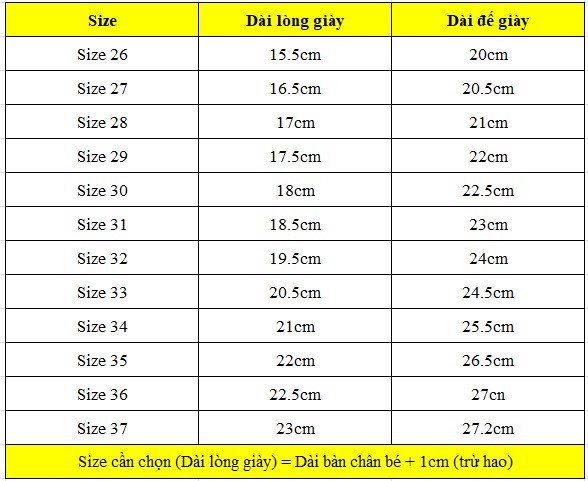 | Size | Dài lòng giày | Dài đế giày |
|---|---|---|
| Size 26 | 15.5cm | 20cm |
| Size 27 | 16.5cm | 20.5cm |
| Size 28 | 17cm | 21cm |
| Size 29 | 17.5cm | 22cm |
| Size 30 | 18cm | 22.5cm |
| Size 31 | 18.5cm | 23cm |
| Size 32 | 19.5cm | 24cm |
| Size 33 | 20.5cm | 24.5cm |
| Size 34 | 21cm | 25.5cm |
| Size 35 | 22cm | 26.5cm |
| Size 36 | 22.5cm | 27cn |
| Size 37 | 23cm | 27.2cm |

Size cần chọn (Dài lòng giày) = Dài bàn chân bé + 1cm (trừ hao)